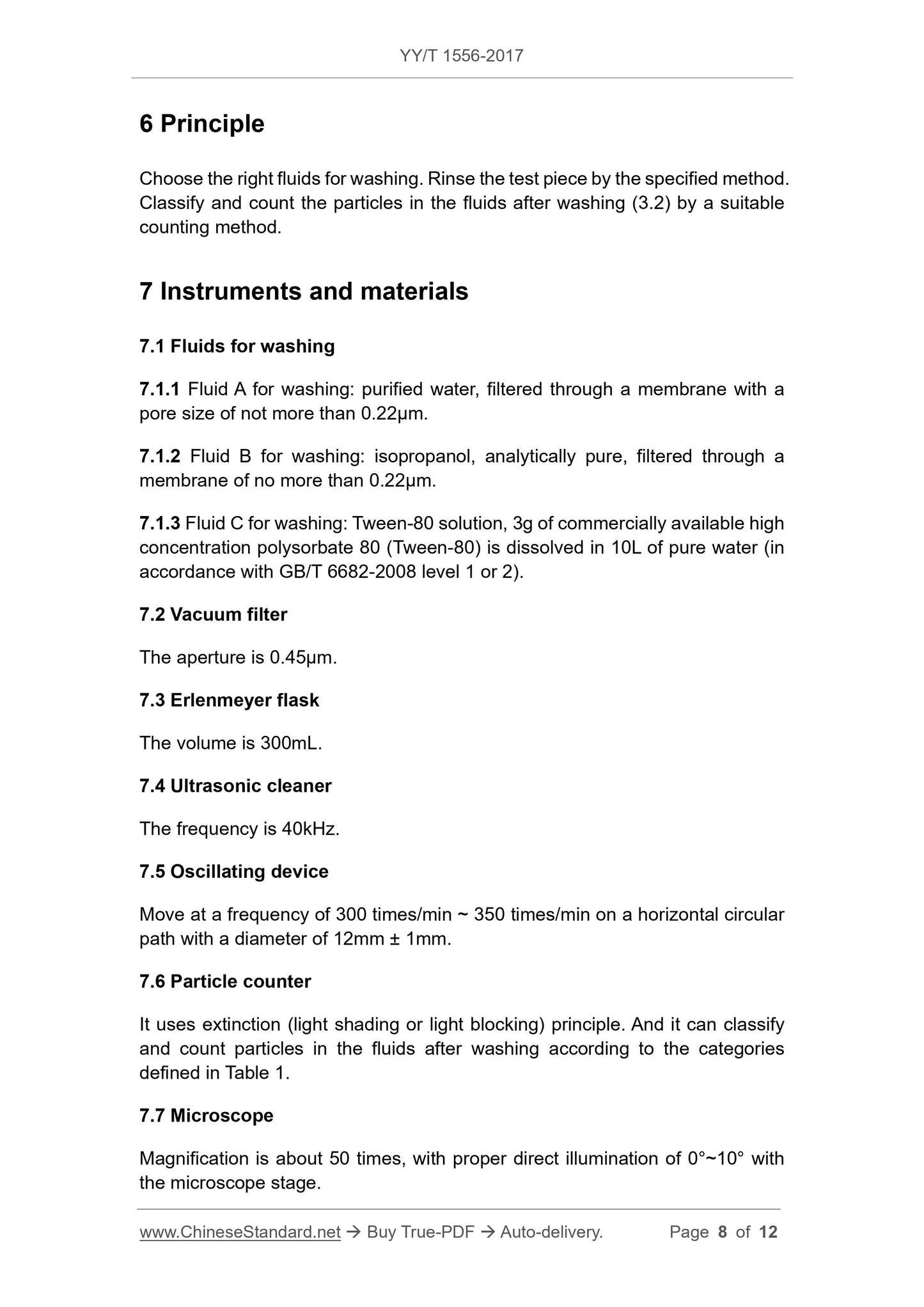 YY/T 1556-2017

6 Principle

Choose the right fluids for washing. Rinse the test piece by the specified method. Classify and count the particles in the fluids after washing (3.2) by a suitable counting method.

7 Instruments and materials

7.1 Fluids for washing

7.1.1 Fluid A for washing: purified water, filtered through a membrane with a pore size of not more than 0.22μm.

7.1.2 Fluid B for washing: isopropanol, analytically pure, filtered through a membrane of no more than 0.22μm.

7.1.3 Fluid C for washing: Tween-80 solution, 3g of commercially available high concentration polysorbate 80 (Tween-80) is dissolved in 10L of pure water (in accordance with GB/T 6682-2008 level 1 or 2).

7.2 Vacuum filter

The aperture is 0.45μm.

7.3 Erlenmeyer flask

The volume is 300mL.

7.4 Ultrasonic cleaner

The frequency is 40kHz.

7.5 Oscillating device

Move at a frequency of 300 times/min ~ 350 times/min on a horizontal circular path with a diameter of 12mm ± 1mm.

7.6 Particle counter

It uses extinction (light shading or light blocking) principle. And it can classify and count particles in the fluids after washing according to the categories defined in Table 1.

7.7 Microscope

Magnification is about 50 times, with proper direct illumination of 0°~10° with the microscope stage.

www.ChineseStandard.net → Buy True-PDF → Auto-delivery. Page 8 of 12